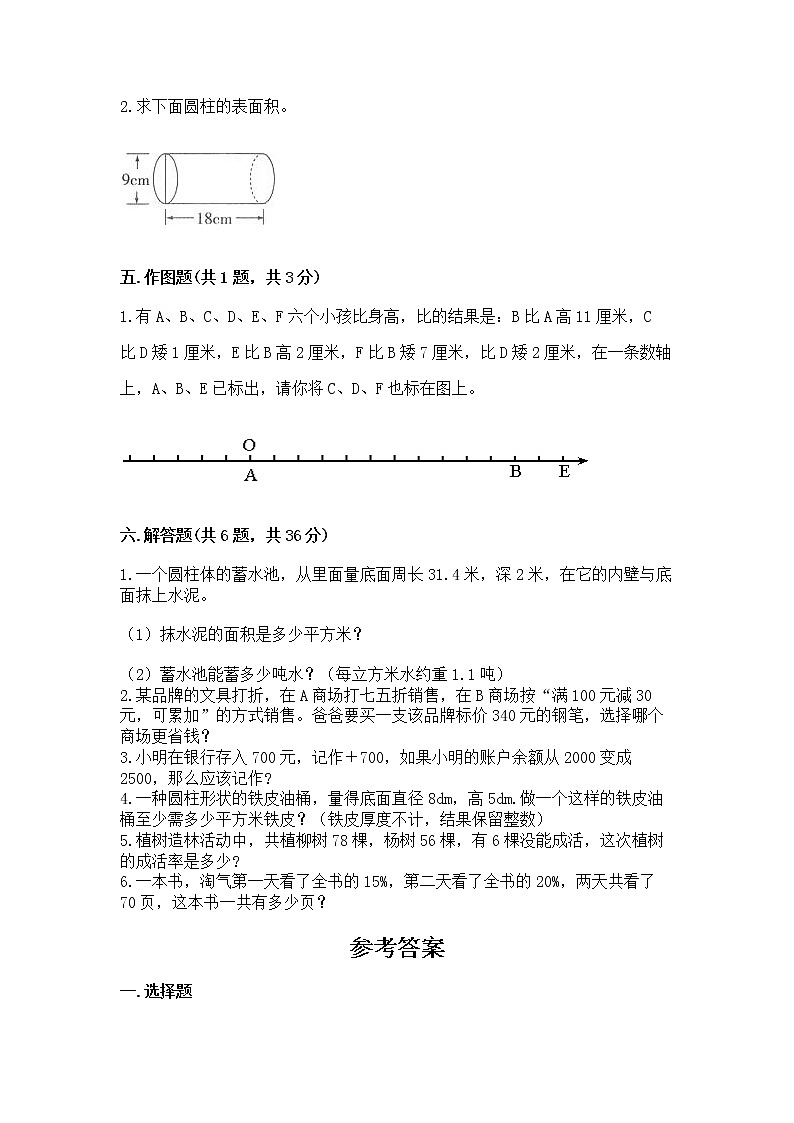 2.求下面圆柱的表面积。

9cm

18cm

五.作图题(共1题，共3分)

1.有A、B、C、D、E、F六个小孩比身高，比的结果是：B比A高11厘米，C比D矮1厘米，E比B高2厘米，F比B矮7厘米，比D矮2厘米，在一条数轴上，A、B、E已标出，请你将C、D、F也标在图上。

O
A B E

六.解答题(共6题，共36分)

1.一个圆柱体的蓄水池，从里面量底面周长31.4米，深2米，在它的内壁与底面抹上水泥。

（1）抹水泥的面积是多少平方米？

（2）蓄水池能蓄多少吨水？（每立方米水约重1.1吨）
2.某品牌的文具打折，在A商场打七五折销售，在B商场按“满100元减30元，可累加”的方式销售。爸爸要买一支该品牌标价340元的钢笔，选择哪个商场更省钱？
3.小明在银行存入700元，记作＋700，如果小明的账户余额从2000变成2500，那么应该记作？
4.一种圆柱形状的铁皮油桶，量得底面直径8dm，高5dm.做一个这样的铁皮油桶至少需多少平方米铁皮？（铁皮厚度不计，结果保留整数）
5.植树造林活动中，共植柳树78棵，杨树56棵，有6棵没能成活，这次植树的成活率是多少？
6.一本书，淘气第一天看了全书的15%，第二天看了全书的20%，两天共看了70页，这本书一共有多少页？

参考答案

一.选择题